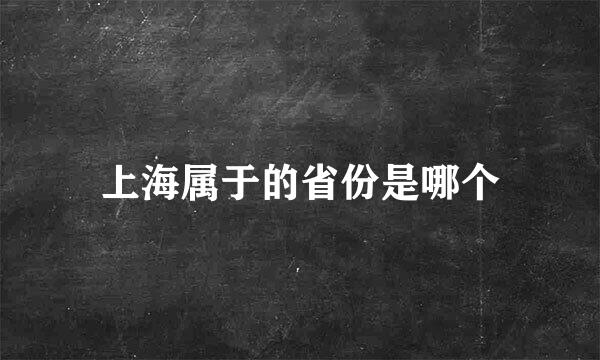 上海属于的省份是哪个